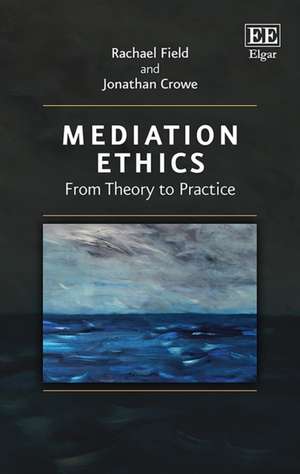 EE
Elgar

Rachael Field
and
Jonathan Crowe

MEDIATION ETHICS
From Theory to Practice